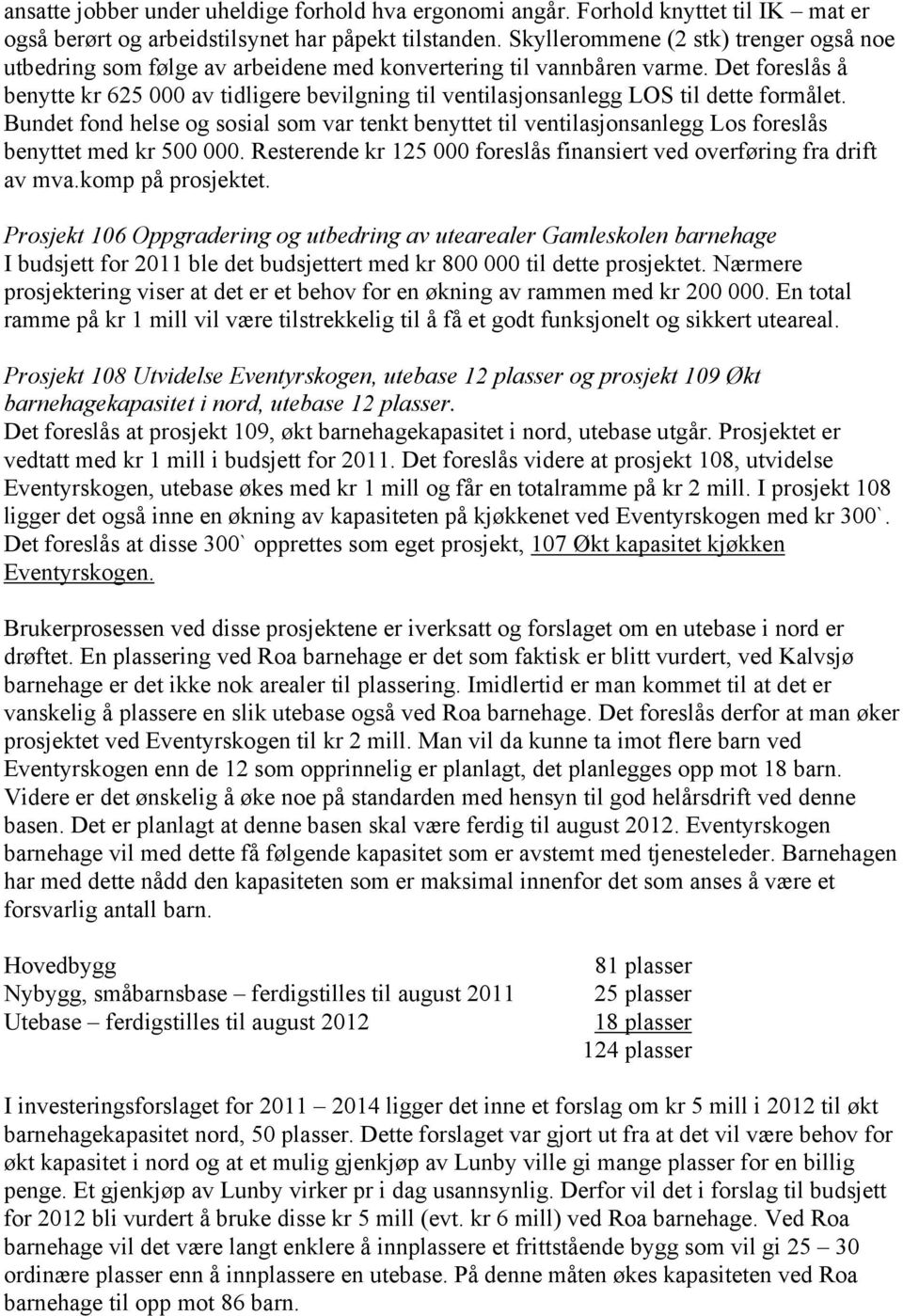 ansatte jobber under uheldige forhold hva ergonomi angår. Forhold knyttet til IK – mat er også berørt og arbeidstilsynet har påpekt tilstanden. Skyllerommene (2 stk) trenger også noe utbedring som følge av arbeidene med konvertering til vannbåren varme. Det foreslås å benytte kr 625 000 av tidligere bevilgning til ventilasjonsanlegg LOS til dette formålet. Bundet fond helse og sosial som var tenkt benyttet til ventilasjonsanlegg Los foreslås benyttet med kr 500 000. Resterende kr 125 000 foreslås finansiert ved overføring fra drift av mva.komp på prosjektet.

Prosjekt 106 Oppgradering og utbedring av utearealer Gamleskolen barnehage
I budsjett for 2011 ble det budsjettert med kr 800 000 til dette prosjektet. Nærmere prosjektering viser at det er et behov for en økning av rammen med kr 200 000. En total ramme på kr 1 mill vil være tilstrekkelig til å få et godt funksjonelt og sikkert uteareal.

Prosjekt 108 Utvidelse Eventyrskogen, utebase 12 plasser og prosjekt 109 Økt barnehagekapasitet i nord, utebase 12 plasser.
Det foreslås at prosjekt 109, økt barnehagekapasitet i nord, utebase utgår. Prosjektet er vedtatt med kr 1 mill i budsjett for 2011. Det foreslås videre at prosjekt 108, utvidelse Eventyrskogen, utebase økes med kr 1 mill og får en totalramme på kr 2 mill. I prosjekt 108 ligger det også inne en økning av kapasiteten på kjøkkenet ved Eventyrskogen med kr 300`. Det foreslås at disse 300` opprettes som eget prosjekt, 107 Økt kapasitet kjøkken Eventyrskogen.

Brukerprosessen ved disse prosjektene er iverksatt og forslaget om en utebase i nord er drøftet. En plassering ved Roa barnehage er det som faktisk er blitt vurdert, ved Kalvsjø barnehage er det ikke nok arealer til plassering. Imidlertid er man kommet til at det er vanskelig å plassere en slik utebase også ved Roa barnehage. Det foreslås derfor at man øker prosjektet ved Eventyrskogen til kr 2 mill. Man vil da kunne ta imot flere barn ved Eventyrskogen enn de 12 som opprinnelig er planlagt, det planlegges opp mot 18 barn. Videre er det ønskelig å øke noe på standarden med hensyn til god helårsdrift ved denne basen. Det er planlagt at denne basen skal være ferdig til august 2012. Eventyrskogen barnehage vil med dette få følgende kapasitet som er avstemt med tjenesteleder. Barnehagen har med dette nådd den kapasiteten som er maksimal innenfor det som anses å være et forsvarlig antall barn.

| | |
|---|---|
| Hovedbygg | 81 plasser |
| Nybygg, småbarnsbase – ferdigstilles til august 2011 | 25 plasser |
| Utebase – ferdigstilles til august 2012 | 18 plasser |
| | 124 plasser |

I investeringsforslaget for 2011 – 2014 ligger det inne et forslag om kr 5 mill i 2012 til økt barnehagekapasitet nord, 50 plasser. Dette forslaget var gjort ut fra at det vil være behov for økt kapasitet i nord og at et mulig gjenkjøp av Lunby ville gi mange plasser for en billig penge. Et gjenkjøp av Lunby virker pr i dag usannsynlig. Derfor vil det i forslag til budsjett for 2012 bli vurdert å bruke disse kr 5 mill (evt. kr 6 mill) ved Roa barnehage. Ved Roa barnehage vil det være langt enklere å innplassere et frittstående bygg som vil gi 25 – 30 ordinære plasser enn å innplassere en utebase. På denne måten økes kapasiteten ved Roa barnehage til opp mot 86 barn.